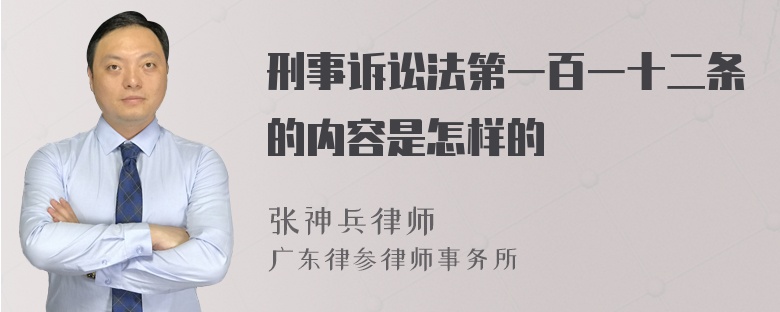 刑事诉讼法第一百一十二条的内容是怎样的

张神兵律师
广东律参律师事务所